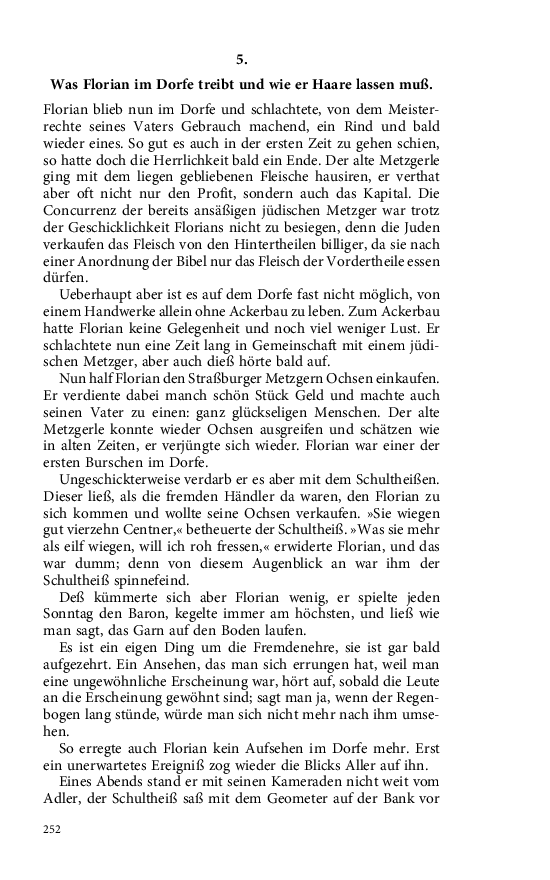 5.

Was Florian im Dorfe treibt und wie er Haare lassen muß.

Florian blieb nun im Dorfe und schlachtete, von dem Meisterrechte seines Vaters Gebrauch machend, ein Rind und bald wieder eines. So gut es auch in der ersten Zeit zu gehen schien, so hatte doch die Herrlichkeit bald ein Ende. Der alte Metzgerle ging mit dem liegen gebliebenen Fleische hausiren, er verthat aber oft nicht nur den Profit, sondern auch das Kapital. Die Concurrenz der bereits ansäßigen jüdischen Metzger war trotz der Geschicklichkeit Florians nicht zu besiegen, denn die Juden verkaufen das Fleisch von den Hintertheilen billiger, da sie nach einer Anordnung der Bibel nur das Fleisch der Vordertheile essen dürfen.

Ueberhaupt aber ist es auf dem Dorfe fast nicht möglich, von einem Handwerke allein ohne Ackerbau zu leben. Zum Ackerbau hatte Florian keine Gelegenheit und noch viel weniger Lust. Er schlachtete nun eine Zeit lang in Gemeinschaft mit einem jüdischen Metzger, aber auch dieß hörte bald auf.

Nun half Florian den Straßburger Metzgern Ochsen einkaufen. Er verdiente dabei manch schön Stück Geld und machte auch seinen Vater zu einen: ganz glückseligen Menschen. Der alte Metzgerle konnte wieder Ochsen ausgreifen und schätzen wie in alten Zeiten, er verjüngte sich wieder. Florian war einer der ersten Burschen im Dorfe.

Ungeschickterweise verdarb er es aber mit dem Schultheißen. Dieser ließ, als die fremden Händler da waren, den Florian zu sich kommen und wollte seine Ochsen verkaufen. »Sie wiegen gut vierzehn Centner,« betheuerte der Schultheiß. »Was sie mehr als eilf wiegen, will ich roh fressen,« erwiderte Florian, und das war dumm; denn von diesem Augenblick an war ihm der Schultheiß spinnefeind.

Deß kümmerte sich aber Florian wenig, er spielte jeden Sonntag den Baron, kegelte immer am höchsten, und ließ wie man sagt, das Garn auf den Boden laufen.

Es ist ein eigen Ding um die Fremdenehre, sie ist gar bald aufgezehrt. Ein Ansehen, das man sich errungen hat, weil man eine ungewöhnliche Erscheinung war, hört auf, sobald die Leute an die Erscheinung gewöhnt sind; sagt man ja, wenn der Regenbogen lang stünde, würde man sich nicht mehr nach ihm umsehen.

So erregte auch Florian kein Aufsehen im Dorfe mehr. Erst ein unerwartetes Ereigniß zog wieder die Blicks Aller auf ihn.

Eines Abends stand er mit seinen Kameraden nicht weit vom Adler, der Schultheiß saß mit dem Geometer auf der Bank vor

252